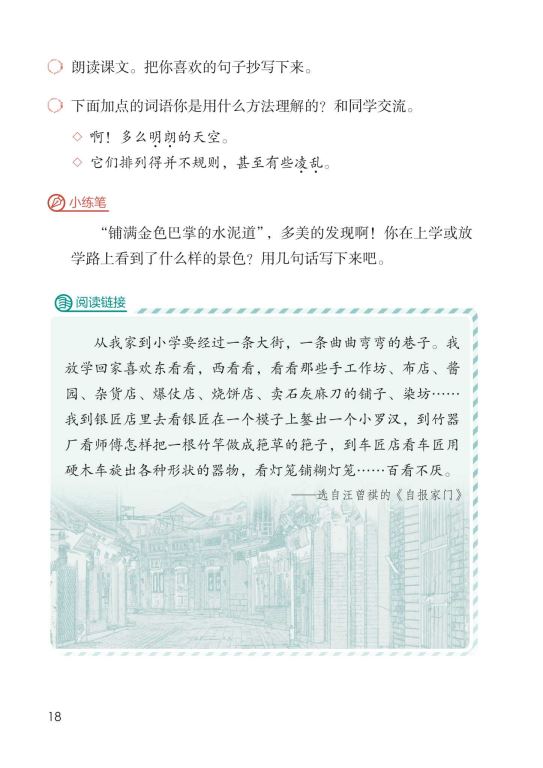 朗读课文。把你喜欢的句子抄写下来。

下面加点的词语你是用什么方法理解的？和同学交流。

◇ 啊！多么明朗的天空。

◇ 它们排列得并不规则，甚至有些凌乱。

小练笔

“铺满金色巴掌的水泥道”，多美的发现啊！你在上学或放学路上看到了什么样的景色？用几句话写下来吧。

阅读链接

从我家到小学要经过一条大街，一条曲曲弯弯的巷子。我放学回家喜欢东看看，西看看，看看那些手工作坊、布店、酱园、杂货店、爆仗店、烧饼店、卖石灰麻刀的铺子、染坊……我到银匠店里去看银匠在一个模子上錾出一个小罗汉，到竹器厂看师傅怎样把一根竹竿做成筢草的筢子，到车匠店看车匠用硬木车旋出各种形状的器物，看灯笼铺糊灯笼……百看不厌。

——选自汪曾祺的《自报家门》

18